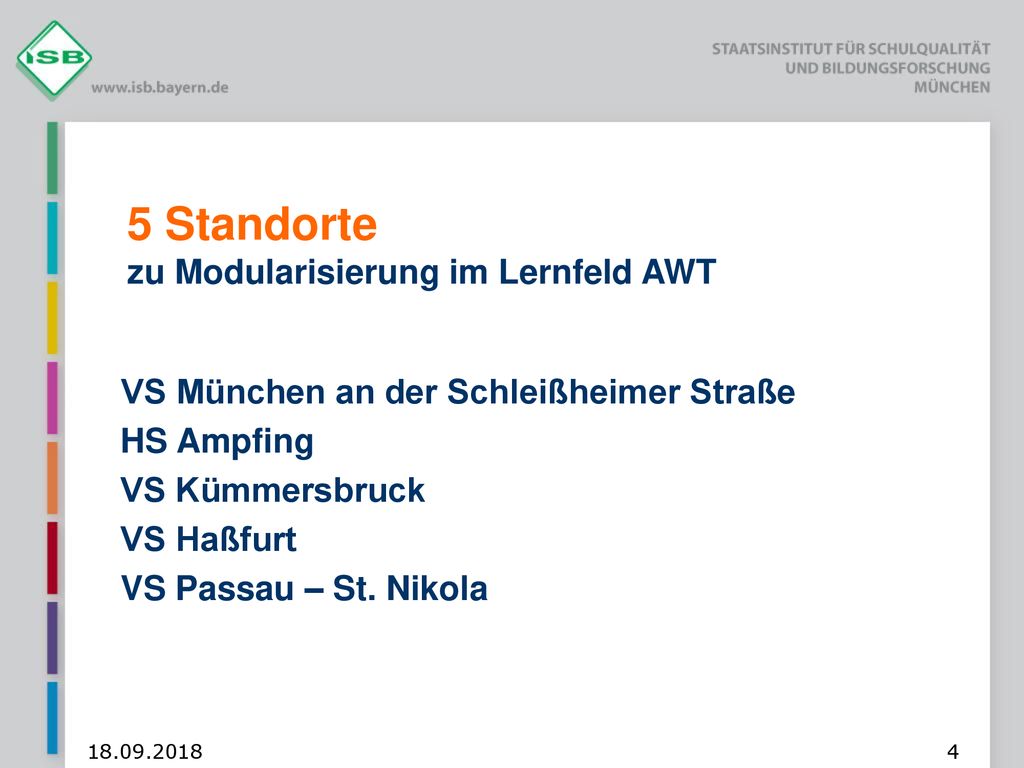 ISB
www.isb.bayern.de

STAATSINSTITUT FÜR SCHULQUALITÄT
UND BILDUNGSFORSCHUNG
MÜNCHEN

5 Standorte
zu Modularisierung im Lernfeld AWT

VS München an der Schleißheimer Straße
HS Ampfing
VS Kümmersbruck
VS Haßfurt
VS Passau – St. Nikola

18.09.2018

4